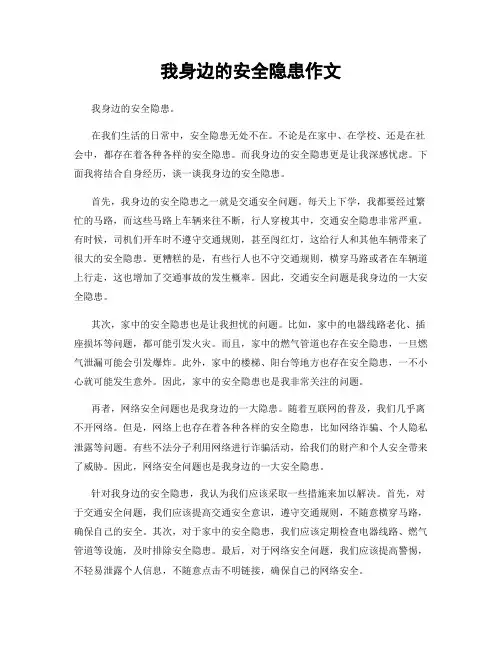 我身边的安全隐患作文

我身边的安全隐患。

在我们生活的日常中，安全隐患无处不在。不论是在家中、在学校、还是在社会中，都存在着各种各样的安全隐患。而我身边的安全隐患更是让我深感忧虑。下面我将结合自身经历，谈一谈我身边的安全隐患。

首先，我身边的安全隐患之一就是交通安全问题。每天上下学，我都要经过繁忙的马路，而这些马路上车辆来往不断，行人穿梭其中，交通安全隐患非常严重。有时候，司机们开车时不遵守交通规则，甚至闯红灯，这给行人和其他车辆带来了很大的安全隐患。更糟糕的是，有些行人也不守交通规则，横穿马路或者在车辆道上行走，这也增加了交通事故的发生概率。因此，交通安全问题是我身边的一大安全隐患。

其次，家中的安全隐患也是让我担忧的问题。比如，家中的电器线路老化、插座损坏等问题，都可能引发火灾。而且，家中的燃气管道也存在安全隐患，一旦燃气泄漏可能会引发爆炸。此外，家中的楼梯、阳台等地方也存在安全隐患，一不小心就可能发生意外。因此，家中的安全隐患也是我非常关注的问题。

再者，网络安全问题也是我身边的一大隐患。随着互联网的普及，我们几乎离不开网络。但是，网络上也存在着各种各样的安全隐患，比如网络诈骗、个人隐私泄露等问题。有些不法分子利用网络进行诈骗活动，给我们的财产和个人安全带来了威胁。因此，网络安全问题也是我身边的一大安全隐患。

针对我身边的安全隐患，我认为我们应该采取一些措施来加以解决。首先，对于交通安全问题，我们应该提高交通安全意识，遵守交通规则，不随意横穿马路，确保自己的安全。其次，对于家中的安全隐患，我们应该定期检查电器线路、燃气管道等设施，及时排除安全隐患。最后，对于网络安全问题，我们应该提高警惕，不轻易泄露个人信息，不随意点击不明链接，确保自己的网络安全。